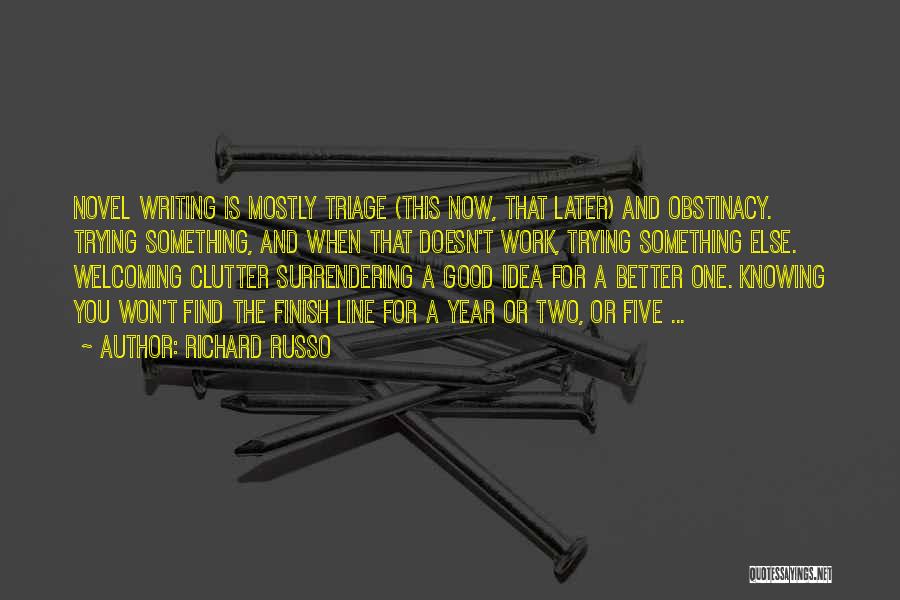 NOVEL WRITING IS MOSTLY TRIAGE (THIS NOW, THAT LATER) AND OBSTINACY. TRYING SOMETHING, AND WHEN THAT DOESN'T WORK, TRYING SOMETHING ELSE. WELCOMING CLUTTER SURRENDERING A GOOD IDEA FOR A BETTER ONE. KNOWING YOU WON'T FIND THE FINISH LINE FOR A YEAR OR TWO, OR FIVE ...

~ AUTHOR: RICHARD RUSSO

QUOTESSAYINGS.NET